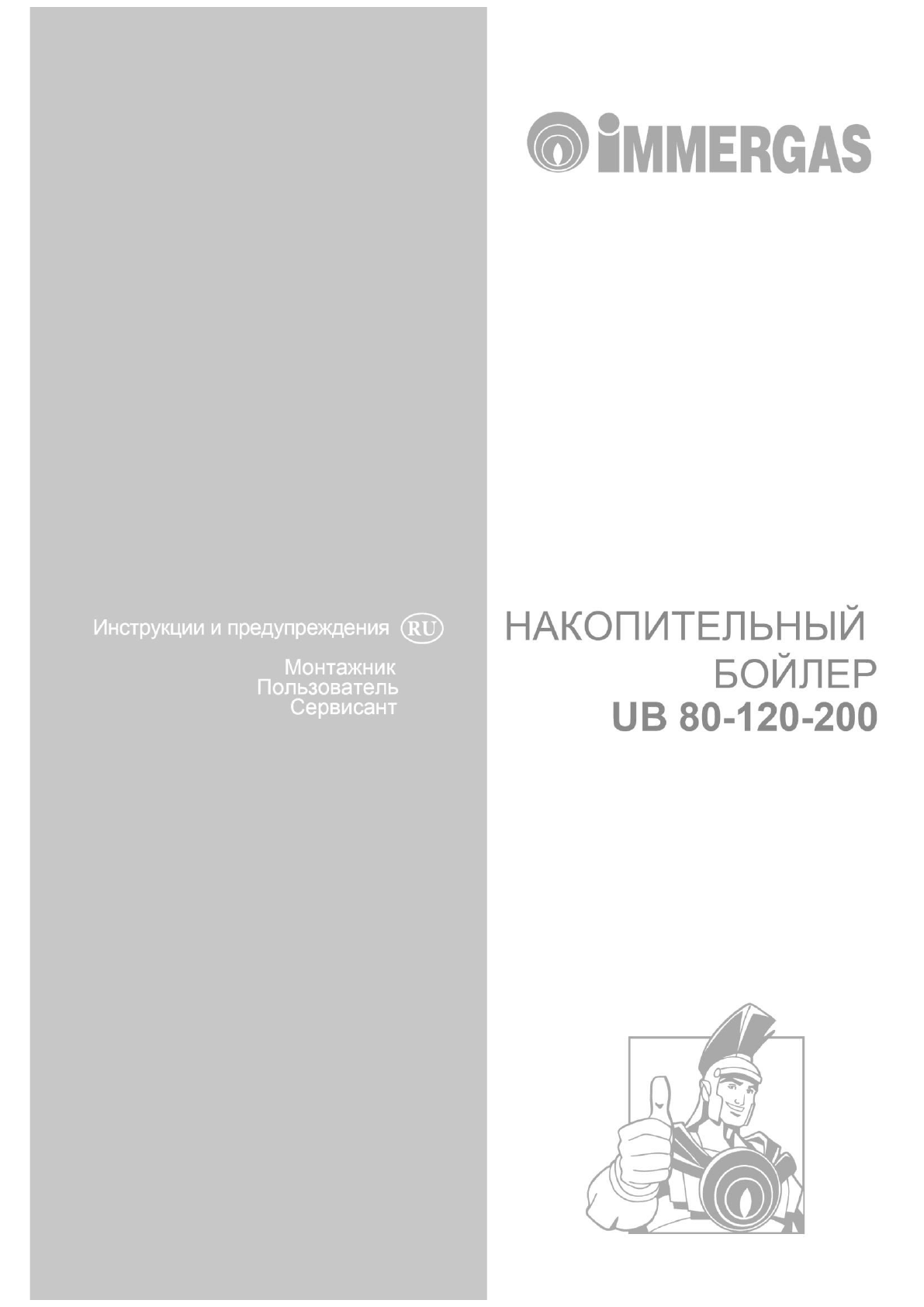 IMMERGAS

Инструкции и предупреждения RU

Монтажник
Пользователь
Сервисант

НАКОПИТЕЛЬНЫЙ
БОЙЛЕР
UB 80-120-200